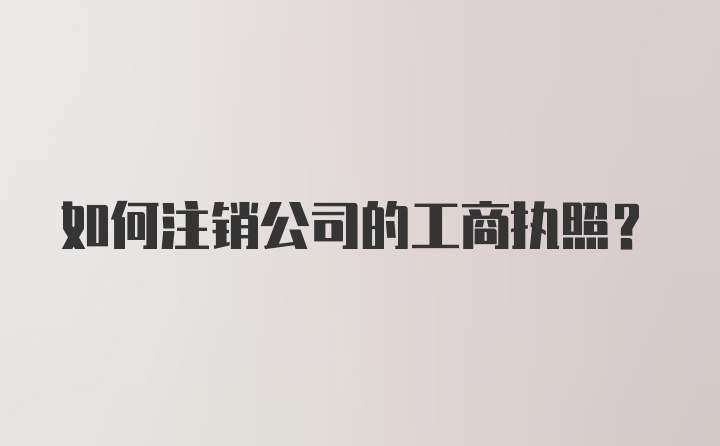 如何注销公司的工商执照？